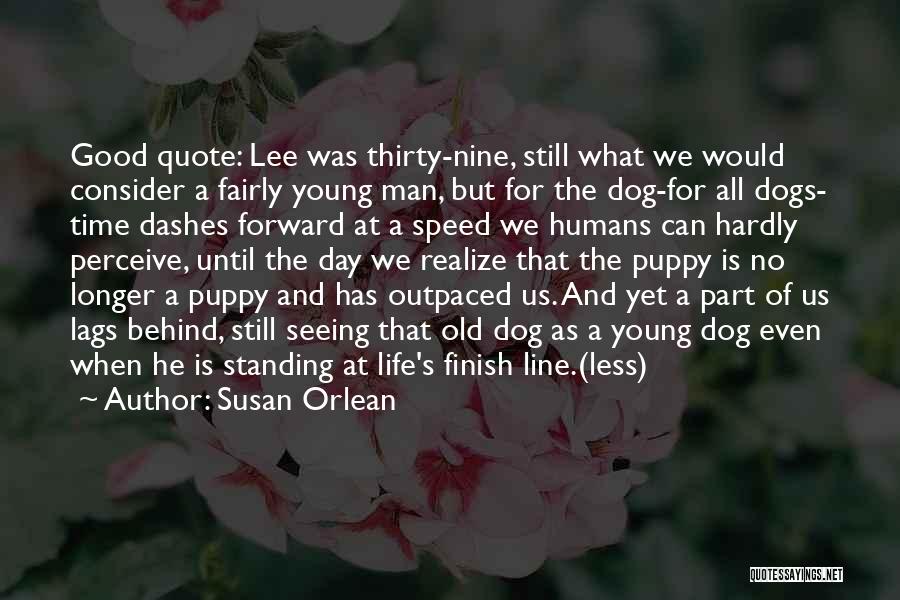 Good quote: Lee was thirty-nine, still what we would consider a fairly young man, but for the dog-for all dogs-time dashes forward at a speed we humans can hardly perceive, until the day we realize that the puppy is no longer a puppy and has outpaced us. And yet a part of us lags behind, still seeing that old dog as a young dog even when he is standing at life's finish line.(less)

~ Author: Susan Orlean

QUOTESSAYINGS.NET